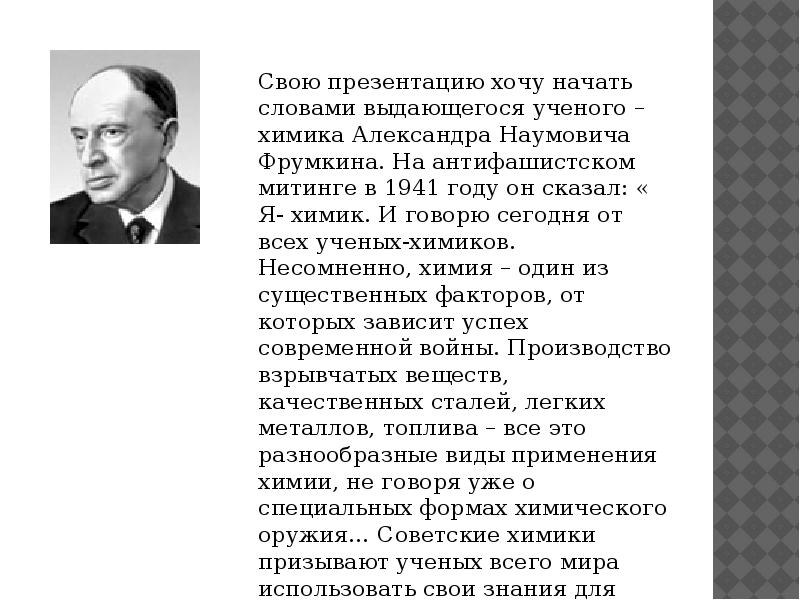 Свою презентацию хочу начать словами выдающегося ученого – химика Александра Наумовича Фрумкина. На антифашистском митинге в 1941 году он сказал: « Я- химик. И говорю сегодня от всех ученых-химиков. Несомненно, химия – один из существенных факторов, от которых зависит успех современной войны. Производство взрывчатых веществ, качественных сталей, легких металлов, топлива – все это разнообразные виды применения химии, не говоря уже о специальных формах химического оружия... Советские химики призывают ученых всего мира использовать свои знания для